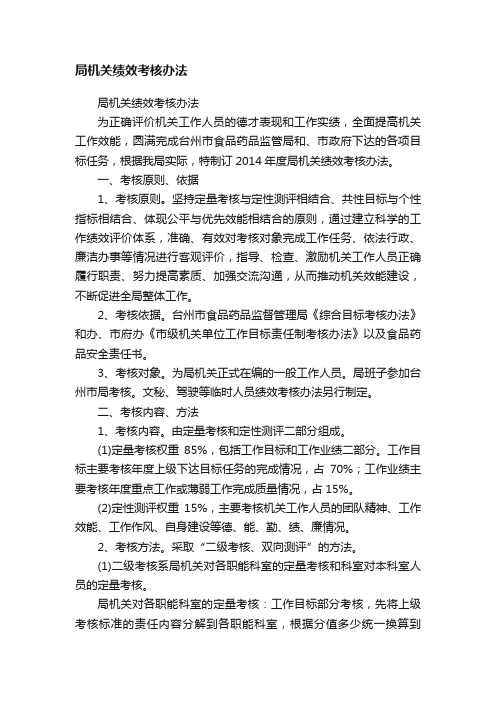 局机关绩效考核办法

局机关绩效考核办法

为正确评价机关工作人员的德才表现和工作实绩，全面提高机关工作效能，圆满完成台州市食品药品监管局和、市政府下达的各项目标任务，根据我局实际，特制订 2014 年度局机关绩效考核办法。

一、考核原则、依据

1、考核原则。坚持定量考核与定性测评相结合、共性目标与个性指标相结合、体现公平与优先效能相结合的原则，通过建立科学的工作绩效评价体系，准确、有效对考核对象完成工作任务、依法行政、廉洁办事等情况进行客观评价，指导、检查、激励机关工作人员正确履行职责、努力提高素质、加强交流沟通，从而推动机关效能建设，不断促进全局整体工作。

2、考核依据。台州市食品药品监督管理局《综合目标考核办法》和办、市府办《市级机关单位工作目标责任制考核办法》以及食品药品安全责任书。

3、考核对象。为局机关正式在编的一般工作人员。局班子参加台州市局考核。文秘、驾驶等临时人员绩效考核办法另行制定。

二、考核内容、方法

1、考核内容。由定量考核和定性测评二部分组成。

(1)定量考核权重 85%，包括工作目标和工作业绩二部分。工作目标主要考核年度上级下达目标任务的完成情况，占 70%；工作业绩主要考核年度重点工作或薄弱工作完成质量情况，占 15%。

(2)定性测评权重 15%，主要考核机关工作人员的团队精神、工作效能、工作作风、自身建设等德、能、勤、绩、廉情况。

2、考核方法。采取“二级考核、双向测评”的方法。

(1)二级考核系局机关对各职能科室的定量考核和科室对本科室人员的定量考核。

局机关对各职能科室的定量考核：工作目标部分考核，先将上级考核标准的责任内容分解到各职能科室，根据分值多少统一换算到